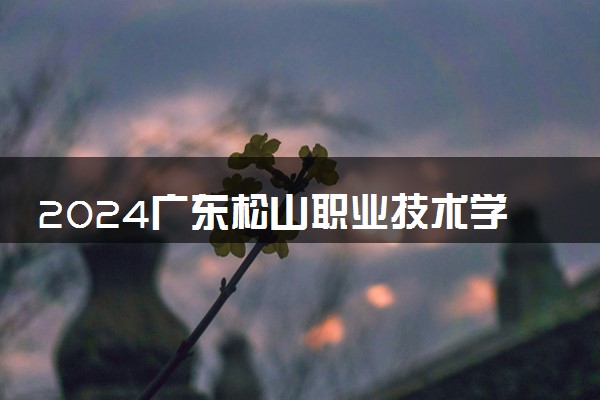 2024广东松山职业技术学